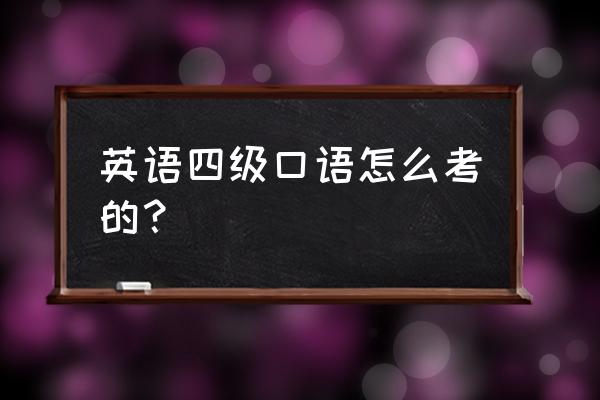 英语四级口语怎么考的？